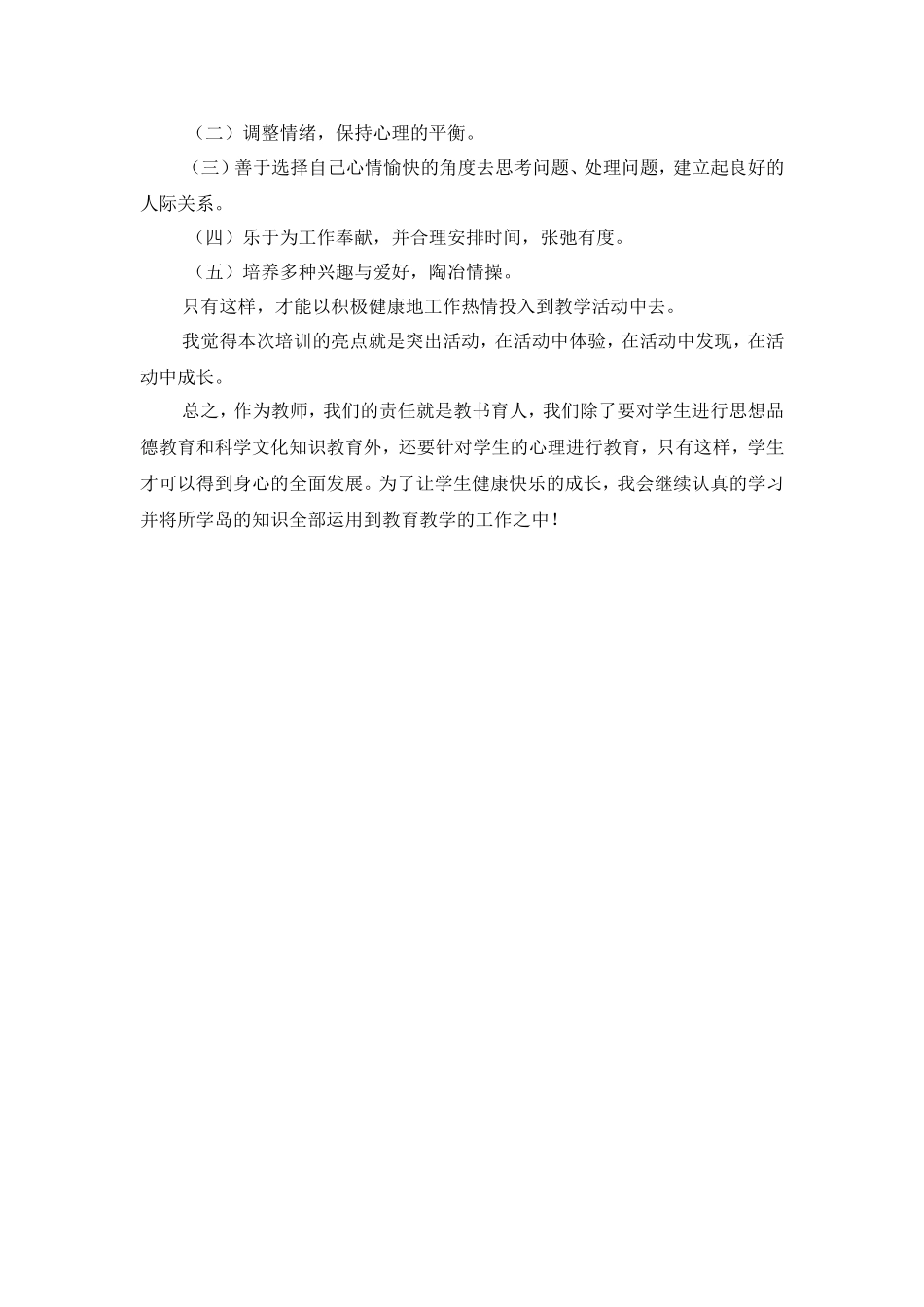 （二）调整情绪，保持心理的平衡。

（三）善于选择自己心情愉快的角度去思考问题、处理问题，建立起良好的人际关系。

（四）乐于为工作奉献，并合理安排时间，张弛有度。

（五）培养多种兴趣与爱好，陶冶情操。

只有这样，才能以积极健康地工作热情投入到教学活动中去。

我觉得本次培训的亮点就是突出活动，在活动中体验，在活动中发现，在活动中成长。

总之，作为教师，我们的责任就是教书育人，我们除了要对学生进行思想品德教育和科学文化知识教育外，还要针对学生的心理进行教育，只有这样，学生才可以得到身心的全面发展。为了让学生健康快乐的成长，我会继续认真的学习并将所学岛的知识全部运用到教育教学的工作之中！